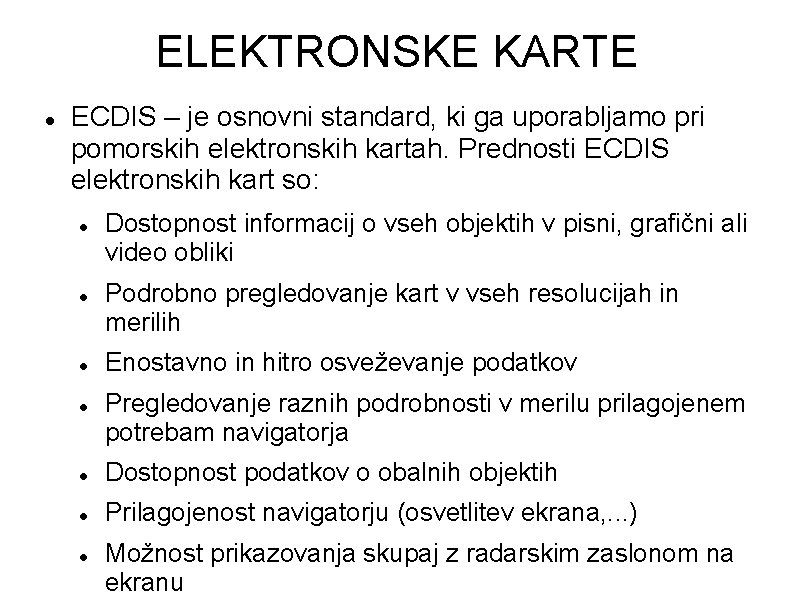 ELEKTRONSKE KARTE

- ECDIS – je osnovni standard, ki ga uporabljamo pri pomorskih elektronskih kartah. Prednosti ECDIS elektronskih kart so:
  - Dostopnost informacij o vseh objektih v pisni, grafični ali video obliki
  - Podrobno pregledovanje kart v vseh resolucijah in merilih
  - Enostavno in hitro osveževanje podatkov
  - Pregledovanje raznih podrobnosti v merilu prilagojenem potrebam navigatorja
  - Dostopnost podatkov o obalnih objektih
  - Prilagojenost navigatorju (osvetlitev ekrana,...)
  - Možnost prikazovanja skupaj z radarskim zaslonom na ekranu